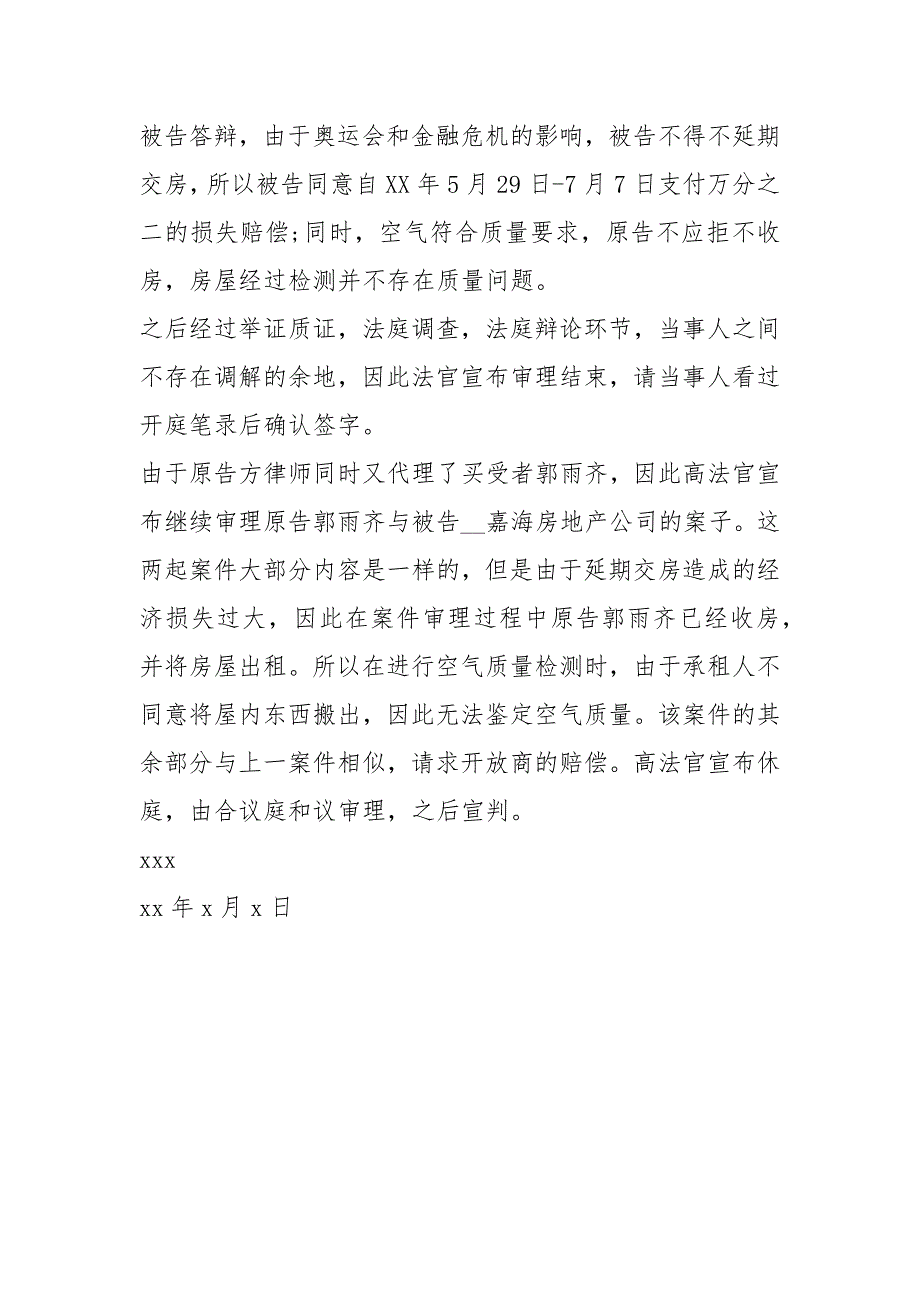 被告答辩，由于奥运会和金融危机的影响，被告不得不延期交房，所以被告同意自XX年5月29日-7月7日支付万分之二的损失赔偿;同时，空气符合质量要求，原告不应拒不收房，房屋经过检测并不存在质量问题。

之后经过举证质证，法庭调查，法庭辩论环节，当事人之间不存在调解的余地，因此法官宣布审理结束，请当事人看过开庭笔录后确认签字。

由于原告方律师同时又代理了买受者郭雨齐，因此高法官宣布继续审理原告郭雨齐与被告__嘉海房地产公司的案子。这两起案件大部分内容是一样的，但是由于延期交房造成的经济损失过大，因此在案件审理过程中原告郭雨齐已经收房，并将房屋出租。所以在进行空气质量检测时，由于承租人不同意将屋内东西搬出，因此无法鉴定空气质量。该案件的其余部分与上一案件相似，请求开放商的赔偿。高法官宣布休庭，由合议庭和议审理，之后宣判。

xxx

xx年x月x日